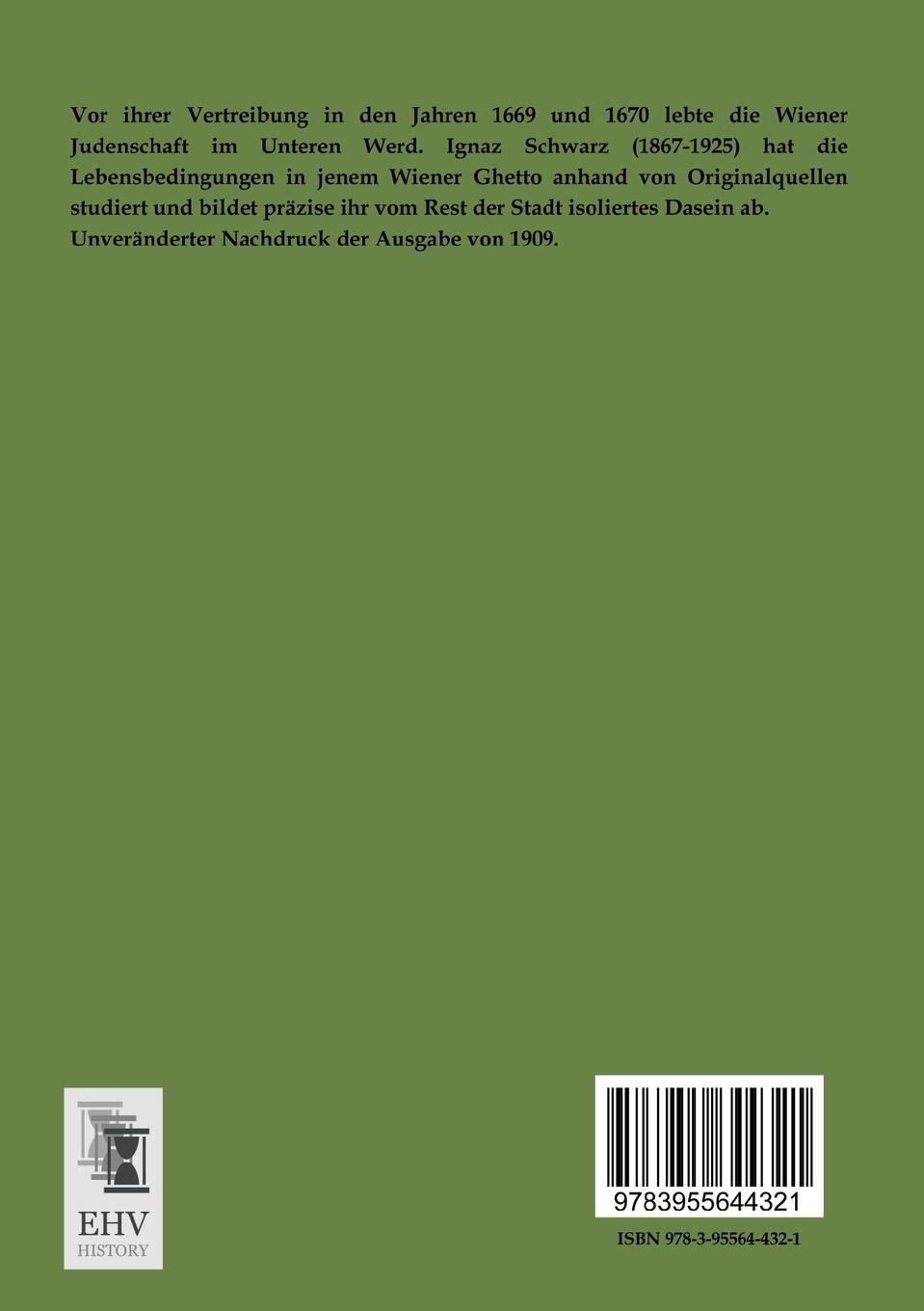 Vor ihrer Vertreibung in den Jahren 1669 und 1670 lebte die Wiener Judenschaft im Unteren Werd. Ignaz Schwarz (1867-1925) hat die Lebensbedingungen in jenem Wiener Ghetto anhand von Originalquellen studiert und bildet präzise ihr vom Rest der Stadt isoliertes Dasein ab. Unveränderter Nachdruck der Ausgabe von 1909.

EHV
HISTORY

9783955644321

ISBN 978-3-95564-432-1